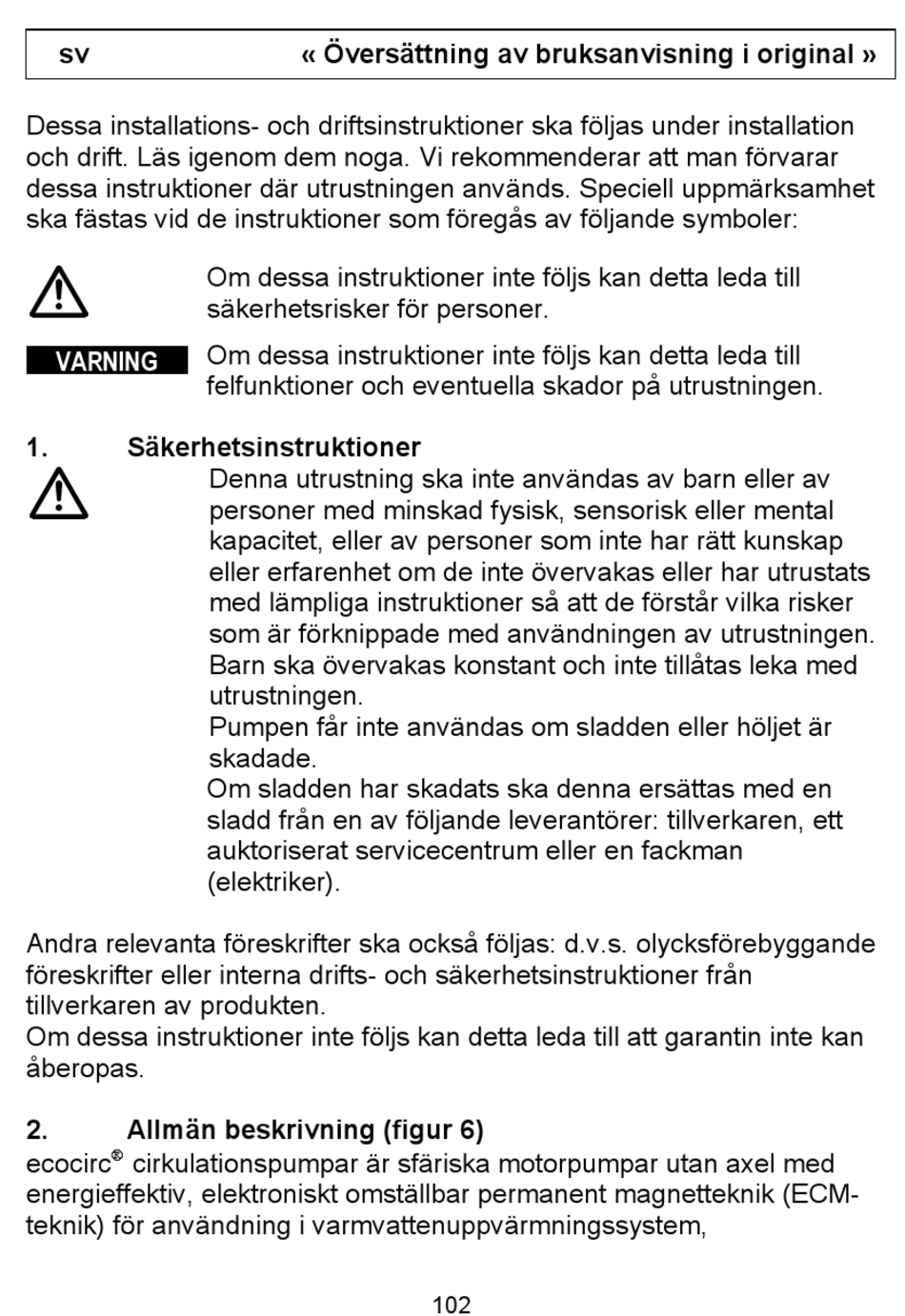 sv « Översättning av bruksanvisning i original »

Dessa installations- och driftsinstruktioner ska följas under installation och drift. Läs igenom dem noga. Vi rekommenderar att man förvarar dessa instruktioner där utrustningen används. Speciell uppmärksamhet ska fästas vid de instruktioner som föregås av följande symboler:

Om dessa instruktioner inte följs kan detta leda till säkerhetsrisker för personer.

VARNING Om dessa instruktioner inte följs kan detta leda till felfunktioner och eventuella skador på utrustningen.

1. Säkerhetsinstruktioner

Denna utrustning ska inte användas av barn eller av personer med minskad fysisk, sensorisk eller mental kapacitet, eller av personer som inte har rätt kunskap eller erfarenhet om de inte övervakas eller har utrustats med lämpliga instruktioner så att de förstår vilka risker som är förknippade med användningen av utrustningen. Barn ska övervakas konstant och inte tillåtas leka med utrustningen.

Pumpen får inte användas om sladden eller höljet är skadade.

Om sladden har skadats ska denna ersättas med en sladd från en av följande leverantörer: tillverkaren, ett auktoriserat servicecentrum eller en fackman (elektriker).

Andra relevanta föreskrifter ska också följas: d.v.s. olycksförebyggande föreskrifter eller interna drifts- och säkerhetsinstruktioner från tillverkaren av produkten.
Om dessa instruktioner inte följs kan detta leda till att garantin inte kan åberopas.

2. Allmän beskrivning (figur 6)
ecocirc® cirkulationspumpar är sfäriska motorpumpar utan axel med energieffektiv, elektroniskt omställbar permanent magnetteknik (ECM-teknik) för användning i varmvattenuppvärmningssystem,

102